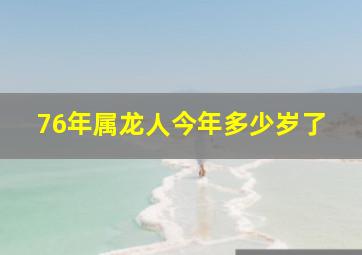 76年属龙人今年多少岁了